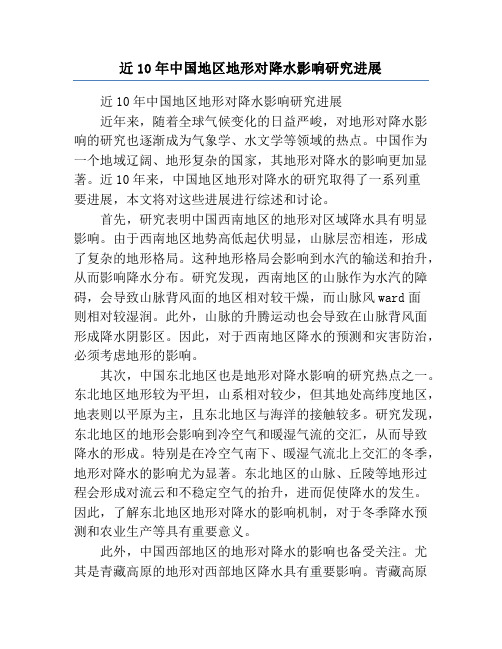 近10年中国地区地形对降水影响研究进展

近10年中国地区地形对降水影响研究进展

近年来，随着全球气候变化的日益严峻，对地形对降水影响的研究也逐渐成为气象学、水文学等领域的热点。中国作为一个地域辽阔、地形复杂的国家，其地形对降水的影响更加显著。近10年来，中国地区地形对降水的研究取得了一系列重要进展，本文将对这些进展进行综述和讨论。

首先，研究表明中国西南地区的地形对区域降水具有明显影响。由于西南地区地势高低起伏明显，山脉层峦相连，形成了复杂的地形格局。这种地形格局会影响到水汽的输送和抬升，从而影响降水分布。研究发现，西南地区的山脉作为水汽的障碍，会导致山脉背风面的地区相对较干燥，而山脉风ward面则相对较湿润。此外，山脉的升腾运动也会导致在山脉背风面形成降水阴影区。因此，对于西南地区降水的预测和灾害防治，必须考虑地形的影响。

其次，中国东北地区也是地形对降水影响的研究热点之一。东北地区地形较为平坦，山系相对较少，但其地处高纬度地区，地表则以平原为主，且东北地区与海洋的接触较多。研究发现，东北地区的地形会影响到冷空气和暖湿气流的交汇，从而导致降水的形成。特别是在冷空气南下、暖湿气流北上交汇的冬季，地形对降水的影响尤为显著。东北地区的山脉、丘陵等地形过程会形成对流云和不稳定空气的抬升，进而促使降水的发生。因此，了解东北地区地形对降水的影响机制，对于冬季降水预测和农业生产等具有重要意义。

此外，中国西部地区的地形对降水的影响也备受关注。尤其是青藏高原的地形对西部地区降水具有重要影响。青藏高原